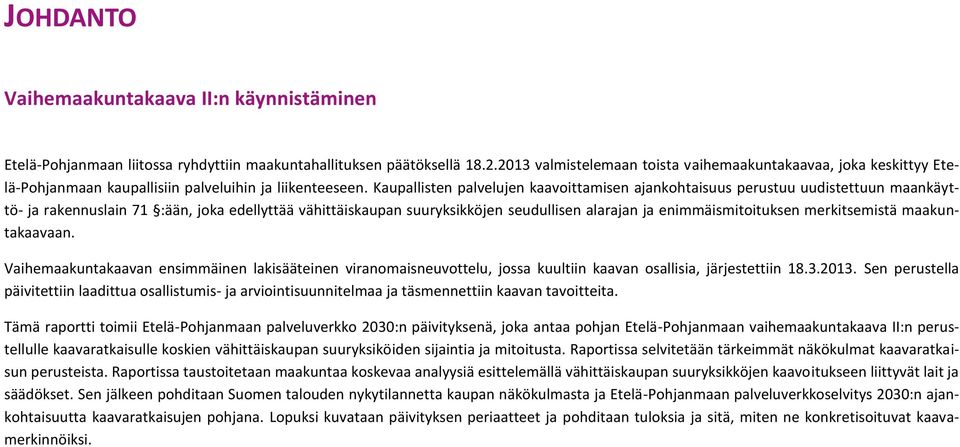 JOHDANTO

Vaihemaakuntakaava II:n käynnistäminen

Etelä-Pohjanmaan liitossa ryhdyttiin maakuntahallituksen päätöksellä 18.2.2013 valmistelemaan toista vaihemaakuntakaavaa, joka keskittyy Etelä-Pohjanmaan kaupallisiin palveluihin ja liikenteeseen. Kaupallisten palvelujen kaavoittamisen ajankohtaisuus perustuu uudistettuun maankäyttö- ja rakennuslain 71 §:ään, joka edellyttää vähittäiskaupan suuryksikköjen seudullisen alarajan ja enimmäismitoituksen merkitsemistä maakuntakaavaan.

Vaihemaakuntakaavan ensimmäinen lakisääteinen viranomaisneuvottelu, jossa kuultiin kaavan osallisia, järjestettiin 18.3.2013. Sen perustella päivitettiin laadittua osallistumis- ja arviointisuunnitelmaa ja täsmennettiin kaavan tavoitteita.

Tämä raportti toimii Etelä-Pohjanmaan palveluverkko 2030:n päivityksenä, joka antaa pohjan Etelä-Pohjanmaan vaihemaakuntakaava II:n perustellulle kaavaratkaisulle koskien vähittäiskaupan suuryksiköiden sijaintia ja mitoitusta. Raportissa selvitetään tärkeimmät näkökulmat kaavaratkaisun perusteista. Raportissa taustoitetaan maakuntaa koskevaa analyysiä esittelemällä vähittäiskaupan suuryksikköjen kaavoitukseen liittyvät lait ja säädökset. Sen jälkeen pohditaan Suomen talouden nykytilannetta kaupan näkökulmasta ja Etelä-Pohjanmaan palveluverkkoselvitys 2030:n ajankohtaisuutta kaavaratkaisujen pohjana. Lopuksi kuvataan päivityksen periaatteet ja pohditaan tuloksia ja sitä, miten ne konkretisoituvat kaavamerkinnöiksi.